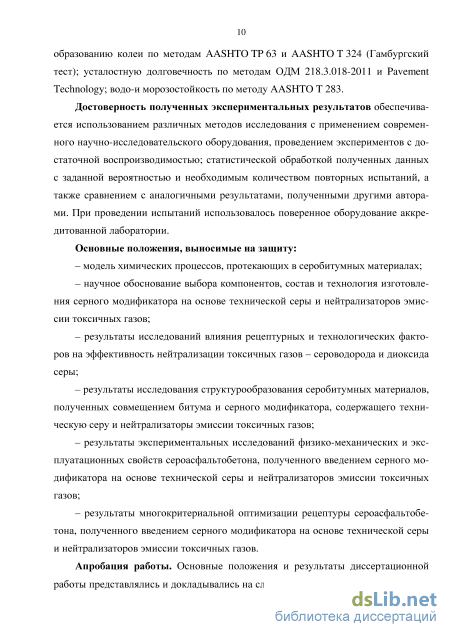 10

образованию колеи по методам AASHTO TP 63 и AASHTO T 324 (Гамбургский тест); усталостную долговечность по методам ОДМ 218.3.018-2011 и Pavement Technology; водо-и морозостойкость по методу AASHTO T 283.

**Достоверность полученных экспериментальных результатов** обеспечивается использованием различных методов исследования с применением современного научно-исследовательского оборудования, проведением экспериментов с достаточной воспроизводимостью; статистической обработкой полученных данных с заданной вероятностью и необходимым количеством повторных испытаний, а также сравнением с аналогичными результатами, полученными другими авторами. При проведении испытаний использовалось поверенное оборудование аккредитованной лаборатории.

**Основные положения, выносимые на защиту:**

– модель химических процессов, протекающих в серобитумных материалах;

– научное обоснование выбора компонентов, состав и технология изготовления серного модификатора на основе технической серы и нейтрализаторов эмиссии токсичных газов;

– результаты исследований влияния рецептурных и технологических факторов на эффективность нейтрализации токсичных газов – сероводорода и диоксида серы;

– результаты исследования структурообразования серобитумных материалов, полученных совмещением битума и серного модификатора, содержащего техническую серу и нейтрализаторы эмиссии токсичных газов;

– результаты экспериментальных исследований физико-механических и эксплуатационных свойств сероасфальтобетона, полученного введением серного модификатора на основе технической серы и нейтрализаторов эмиссии токсичных газов;

– результаты многокритериальной оптимизации рецептуры сероасфальтобетона, полученного введением серного модификатора на основе технической серы и нейтрализаторов эмиссии токсичных газов.

**Апробация работы.** Основные положения и результаты диссертационной работы представлялись и докладывались на сл

dsLib.net
библиотека диссертаций